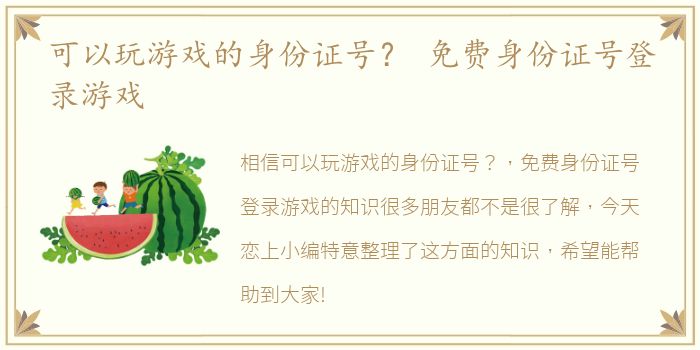 可以玩游戏的身份证号？ 免费身份证号登录游戏

相信可以玩游戏的身份证号？，免费身份证号登录游戏的知识很多朋友都不是很了解，今天恋上小编特意整理了这方面的知识，希望能帮助到大家!